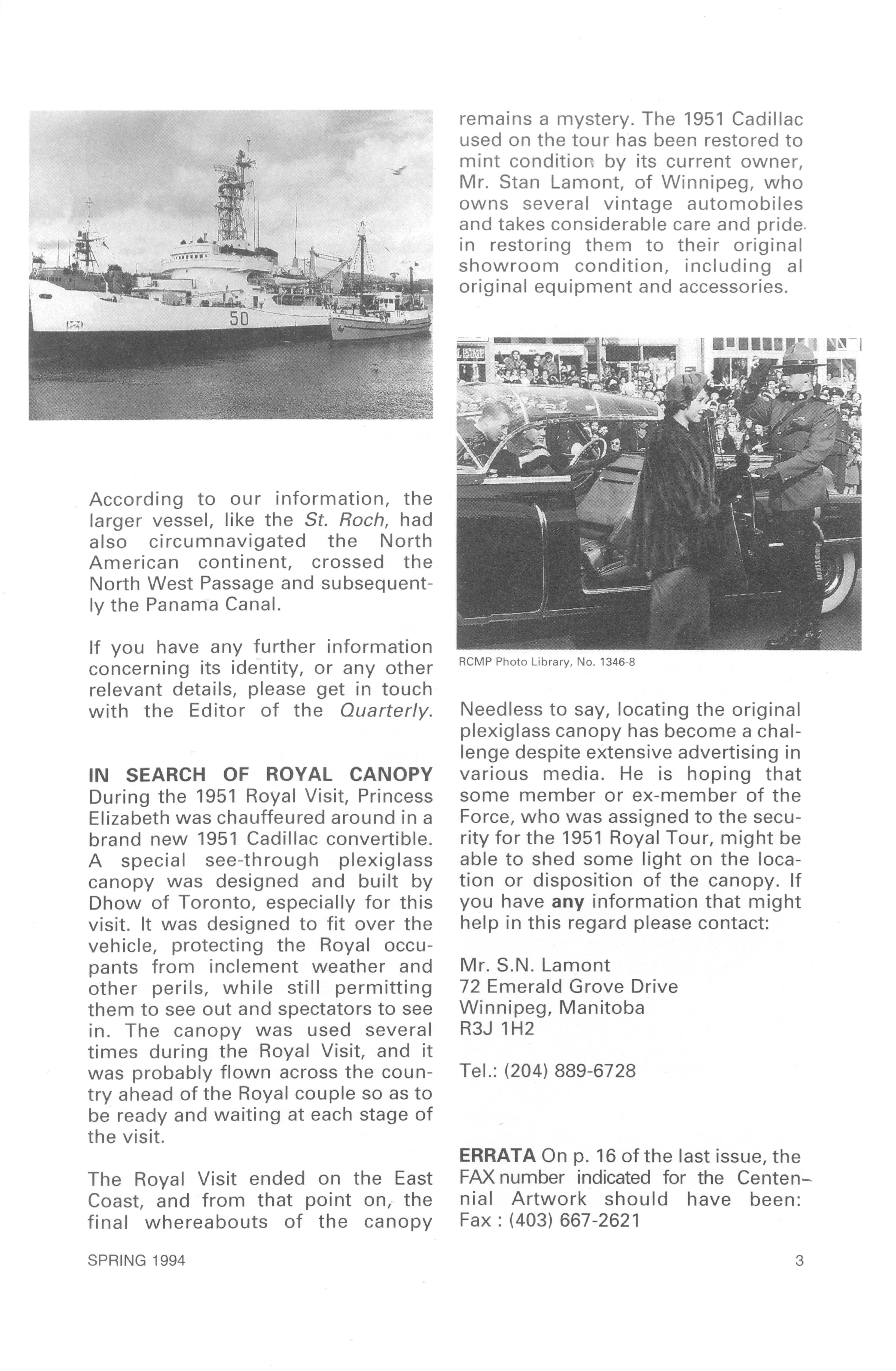 50

According to our information, the larger vessel, like the St. Roch, had also circumnavigated the North American continent, crossed the North West Passage and subsequently the Panama Canal.

If you have any further information concerning its identity, or any other relevant details, please get in touch with the Editor of the Quarterly.

IN SEARCH OF ROYAL CANOPY
During the 1951 Royal Visit, Princess Elizabeth was chauffeured around in a brand new 1951 Cadillac convertible. A special see-through plexiglass canopy was designed and built by Dhow of Toronto, especially for this visit. It was designed to fit over the vehicle, protecting the Royal occupants from inclement weather and other perils, while still permitting them to see out and spectators to see in. The canopy was used several times during the Royal Visit, and it was probably flown across the country ahead of the Royal couple so as to be ready and waiting at each stage of the visit.

The Royal Visit ended on the East Coast, and from that point on, the final whereabouts of the canopy remains a mystery. The 1951 Cadillac used on the tour has been restored to mint condition by its current owner, Mr. Stan Lamont, of Winnipeg, who owns several vintage automobiles and takes considerable care and pride in restoring them to their original showroom condition, including al original equipment and accessories.

RCMP Photo Library, No. 1346-8

Needless to say, locating the original plexiglass canopy has become a challenge despite extensive advertising in various media. He is hoping that some member or ex-member of the Force, who was assigned to the security for the 1951 Royal Tour, might be able to shed some light on the location or disposition of the canopy. If you have any information that might help in this regard please contact:

Mr. S.N. Lamont
72 Emerald Grove Drive
Winnipeg, Manitoba
R3J 1H2

Tel.: (204) 889-6728

ERRATA On p. 16 of the last issue, the FAX number indicated for the Centennial Artwork should have been: Fax : (403) 667-2621

SPRING 1994

3